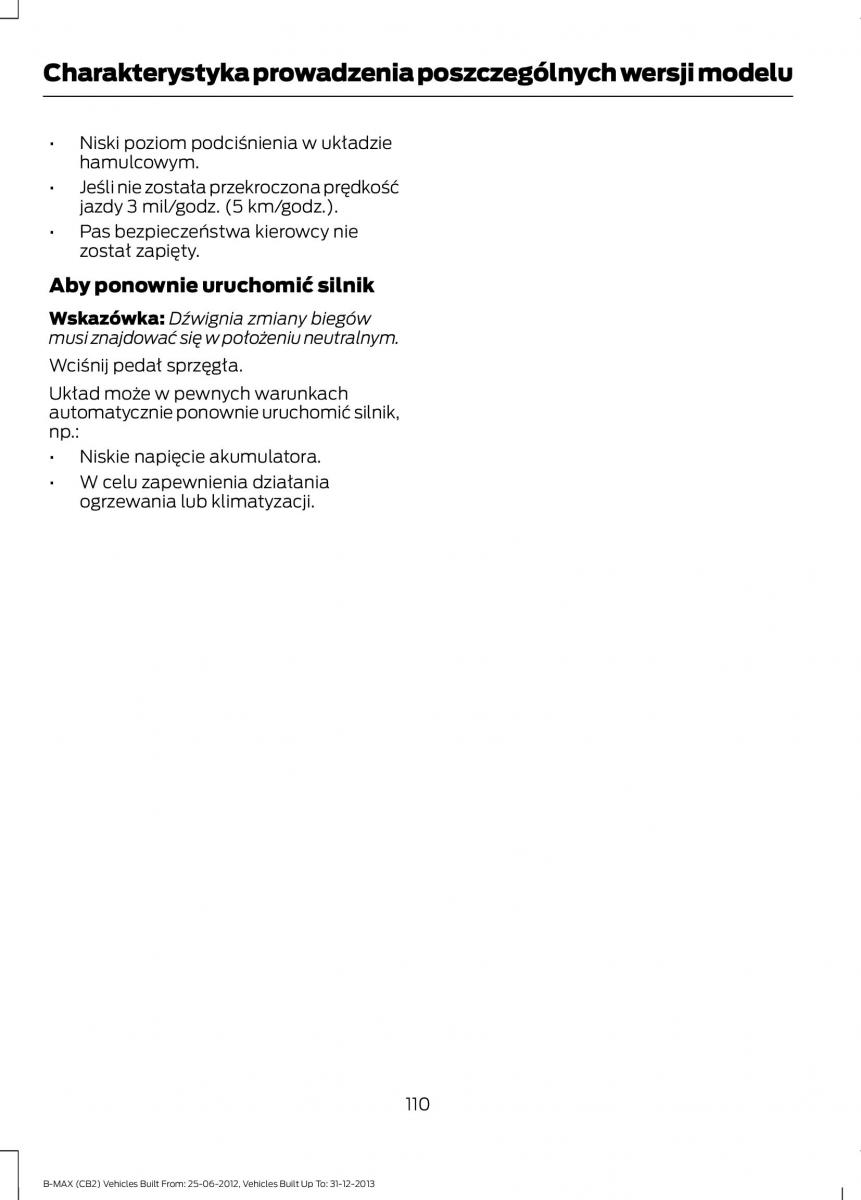 Charakterystyka prowadzenia poszczególnych wersji modelu

• Niski poziom podciśnienia w układzie hamulcowym.
• Jeśli nie została przekroczona prędkość jazdy 3 mil/godz. (5 km/godz.).
• Pas bezpieczeństwa kierowcy nie został zapięty.

Aby ponownie uruchomić silnik

Wskazówka: Dźwignia zmiany biegów musi znajdować się w położeniu neutralnym.

Wciśnij pedał sprzęgła.

Układ może w pewnych warunkach automatycznie ponownie uruchomić silnik, np.:

• Niskie napięcie akumulatora.
• W celu zapewnienia działania ogrzewania lub klimatyzacji.

110

B-MAX (CB2) Vehicles Built From: 25-06-2012, Vehicles Built Up To: 31-12-2013